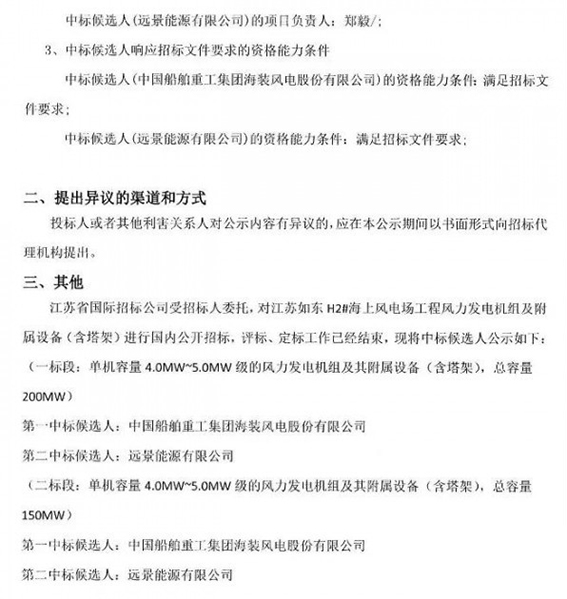 中标候选人（远景能源有限公司）的项目负责人：郑毅/；

3、中标候选人响应招标文件要求的资格能力条件

中标候选人（中国船舶重工集团海装风电股份有限公司）的资格能力条件：满足招标文件要求；

中标候选人（远景能源有限公司）的资格能力条件：满足招标文件要求；

二、提出异议的渠道和方式

投标人或者其他利害关系人对公示内容有异议的，应在本公示期间以书面形式向招标代理机构提出。

三、其他

江苏省国际招标公司受招标人委托，对江苏如东 H2#海上风电场工程风力发电机组及附属设备（含塔架）进行国内公开招标，评标、定标工作已经结束，现将中标候选人公示如下：

（一标段：单机容量 4.0MW~5.0MW 级的风力发电机组及其附属设备（含塔架），总容量 200MW）

第一中标候选人：中国船舶重工集团海装风电股份有限公司

第二中标候选人：远景能源有限公司

（二标段：单机容量 4.0MW~5.0MW 级的风力发电机组及其附属设备（含塔架），总容量 150MW）

第一中标候选人：中国船舶重工集团海装风电股份有限公司

第二中标候选人：远景能源有限公司